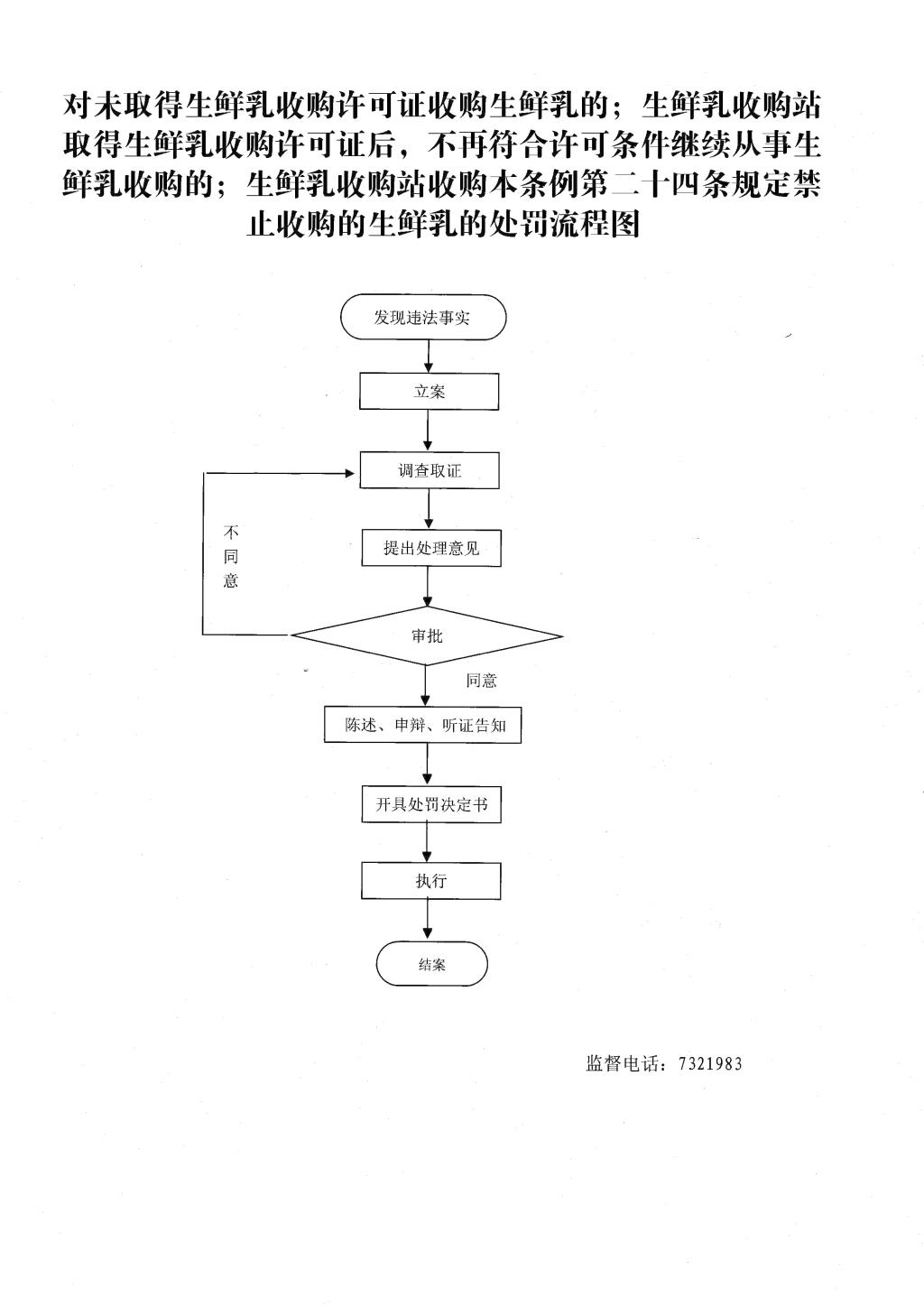 对未取得生鲜乳收购许可证收购生鲜乳的；生鲜乳收购站取得生鲜乳收购许可证后，不再符合许可条件继续从事生鲜乳收购的；生鲜乳收购站收购本条例第二十四条规定禁止收购的生鲜乳的处罚流程图

发现违法事实

立案

调查取证

不同意

提出处理意见

审批

同意

陈述、申辩、听证告知

开具处罚决定书

执行

结案

监督电话：7321983